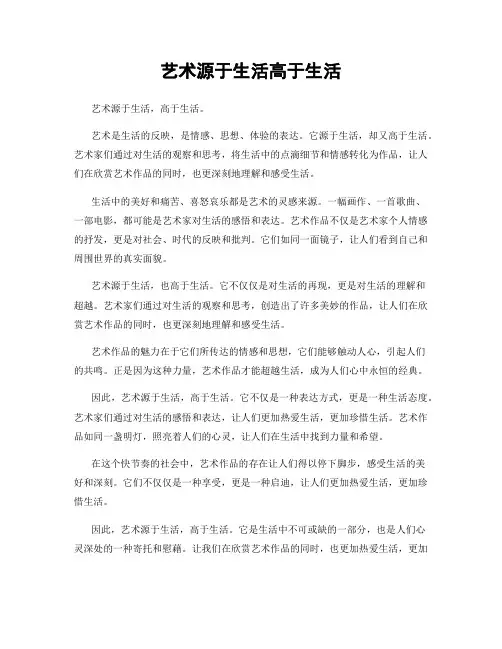 艺术源于生活高于生活

艺术源于生活，高于生活。

艺术是生活的反映，是情感、思想、体验的表达。它源于生活，却又高于生活。艺术家们通过对生活的观察和思考，将生活中的点滴细节和情感转化为作品，让人们在欣赏艺术作品的同时，也更深刻地理解和感受生活。

生活中的美好和痛苦、喜怒哀乐都是艺术的灵感来源。一幅画作、一首歌曲、一部电影，都可能是艺术家对生活的感悟和表达。艺术作品不仅是艺术家个人情感的抒发，更是对社会、时代的反映和批判。它们如同一面镜子，让人们看到自己和周围世界的真实面貌。

艺术源于生活，也高于生活。它不仅仅是对生活的再现，更是对生活的理解和超越。艺术家们通过对生活的观察和思考，创造出了许多美妙的作品，让人们在欣赏艺术作品的同时，也更深刻地理解和感受生活。

艺术作品的魅力在于它们所传达的情感和思想，它们能够触动人心，引起人们的共鸣。正是因为这种力量，艺术作品才能超越生活，成为人们心中永恒的经典。

因此，艺术源于生活，高于生活。它不仅是一种表达方式，更是一种生活态度。艺术家们通过对生活的感悟和表达，让人们更加热爱生活，更加珍惜生活。艺术作品如同一盏明灯，照亮着人们的心灵，让人们在生活中找到力量和希望。

在这个快节奏的社会中，艺术作品的存在让人们得以停下脚步，感受生活的美好和深刻。它们不仅仅是一种享受，更是一种启迪，让人们更加热爱生活，更加珍惜生活。

因此，艺术源于生活，高于生活。它是生活中不可或缺的一部分，也是人们心灵深处的一种寄托和慰藉。让我们在欣赏艺术作品的同时，也更加热爱生活，更加